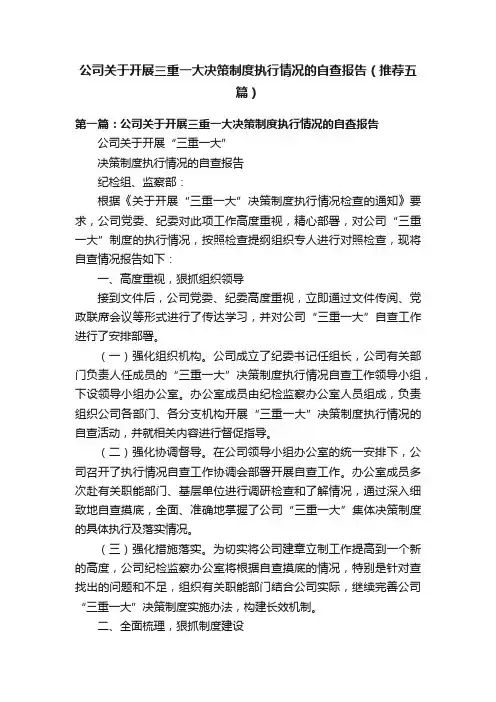 公司关于开展三重一大决策制度执行情况的自查报告（推荐五篇）

第一篇：公司关于开展三重一大决策制度执行情况的自查报告

公司关于开展“三重一大”

决策制度执行情况的自查报告

纪检组、监察部：

根据《关于开展“三重一大”决策制度执行情况检查的通知》要求，公司党委、纪委对此项工作高度重视，精心部署，对公司“三重一大”制度的执行情况，按照检查提纲组织专人进行对照检查，现将自查情况报告如下：

一、高度重视，狠抓组织领导

接到文件后，公司党委、纪委高度重视，立即通过文件传阅、党政联席会议等形式进行了传达学习，并对公司“三重一大”自查工作进行了安排部署。

（一）强化组织机构。公司成立了纪委书记任组长，公司有关部门负责人任成员的“三重一大”决策制度执行情况自查工作领导小组，下设领导小组办公室。办公室成员由纪检监察办公室人员组成，负责组织公司各部门、各分支机构开展“三重一大”决策制度执行情况的自查活动，并就相关内容进行督促指导。

（二）强化协调督导。在公司领导小组办公室的统一安排下，公司召开了执行情况自查工作协调会部署开展自查工作。办公室成员多次赴有关职能部门、基层单位进行调研检查和了解情况，通过深入细致地自查摸底，全面、准确地掌握了公司“三重一大”集体决策制度的具体执行及落实情况。

（三）强化措施落实。为切实将公司建章立制工作提高到一个新的高度，公司纪检监察办公室将根据自查摸底的情况，特别是针对查找出的问题和不足，组织有关职能部门结合公司实际，继续完善公司“三重一大”决策制度实施办法，构建长效机制。

二、全面梳理，狠抓制度建设